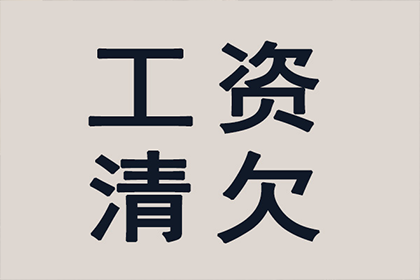 工资
清欠